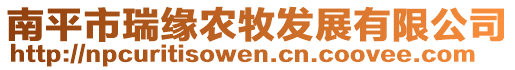 南平市瑞缘农牧发展有限公司
http://npcuritisowen.cn.coovee.com